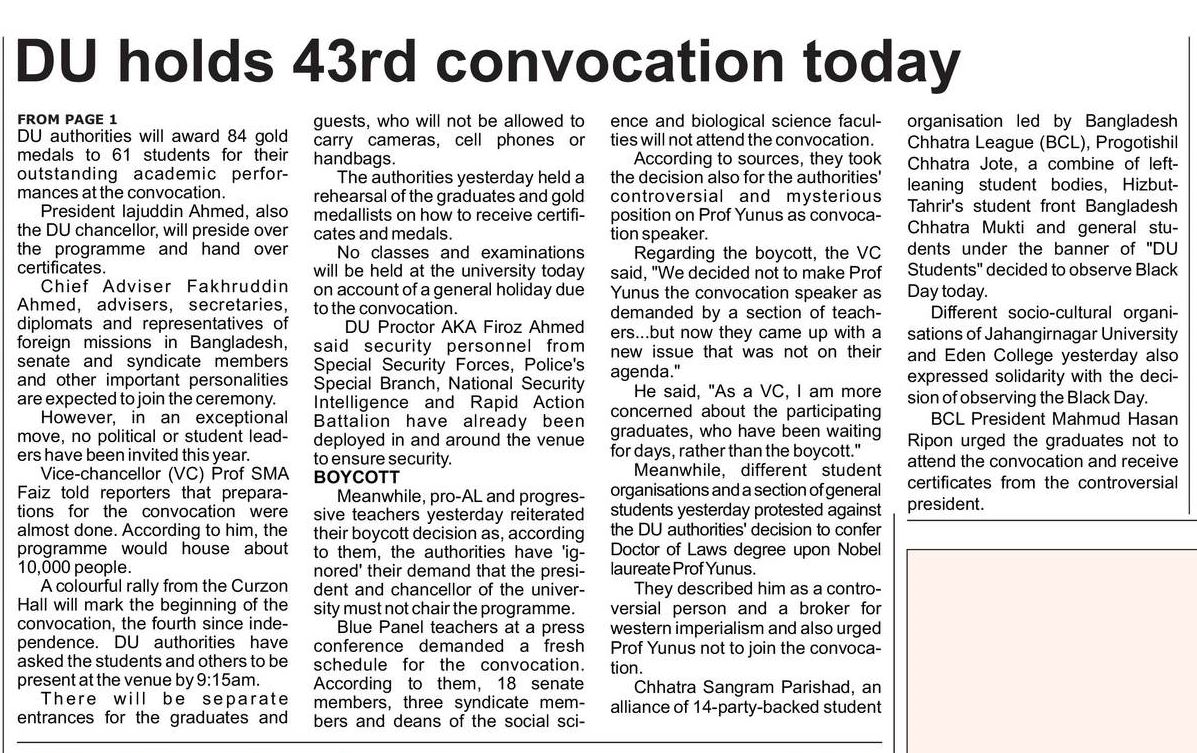 DU holds 43rd convocation today

FROM PAGE 1
DU authorities will award 84 gold medals to 61 students for their outstanding academic performances at the convocation.

President Iajuddin Ahmed, also the DU chancellor, will preside over the programme and hand over certificates.

Chief Adviser Fakhruddin Ahmed, advisers, secretaries, diplomats and representatives of foreign missions in Bangladesh, senate and syndicate members and other important personalities are expected to join the ceremony.

However, in an exceptional move, no political or student leaders have been invited this year.

Vice-chancellor (VC) Prof SMA Faiz told reporters that preparations for the convocation were almost done. According to him, the programme would house about 10,000 people.

A colourful rally from the Curzon Hall will mark the beginning of the convocation, the fourth since independence. DU authorities have asked the students and others to be present at the venue by 9:15am.

There will be separate entrances for the graduates and guests, who will not be allowed to carry cameras, cell phones or handbags.

The authorities yesterday held a rehearsal of the graduates and gold medallists on how to receive certificates and medals.

No classes and examinations will be held at the university today on account of a general holiday due to the convocation.

DU Proctor AKA Firoz Ahmed said security personnel from Special Security Forces, Police's Special Branch, National Security Intelligence and Rapid Action Battalion have already been deployed in and around the venue to ensure security.

BOYCOTT
Meanwhile, pro-AL and progressive teachers yesterday reiterated their boycott decision as, according to them, the authorities have 'ignored' their demand that the president and chancellor of the university must not chair the programme.

Blue Panel teachers at a press conference demanded a fresh schedule for the convocation. According to them, 18 senate members, three syndicate members and deans of the social science and biological science faculties will not attend the convocation.

According to sources, they took the decision also for the authorities' controversial and mysterious position on Prof Yunus as convocation speaker.

Regarding the boycott, the VC said, "We decided not to make Prof Yunus the convocation speaker as demanded by a section of teachers...but now they came up with a new issue that was not on their agenda."

He said, "As a VC, I am more concerned about the participating graduates, who have been waiting for days, rather than the boycott."

Meanwhile, different student organisations and a section of general students yesterday protested against the DU authorities' decision to confer Doctor of Laws degree upon Nobel laureate Prof Yunus.

They described him as a controversial person and a broker for western imperialism and also urged Prof Yunus not to join the convocation.

Chhatra Sangram Parishad, an alliance of 14-party-backed student organisation led by Bangladesh Chhatra League (BCL), Progotishil Chhatra Jote, a combine of left-leaning student bodies, Hizbut-Tahrir's student front Bangladesh Chhatra Mukti and general students under the banner of "DU Students" decided to observe Black Day today.

Different socio-cultural organisations of Jahangirnagar University and Eden College yesterday also expressed solidarity with the decision of observing the Black Day.

BCL President Mahmud Hasan Ripon urged the graduates not to attend the convocation and receive certificates from the controversial president.